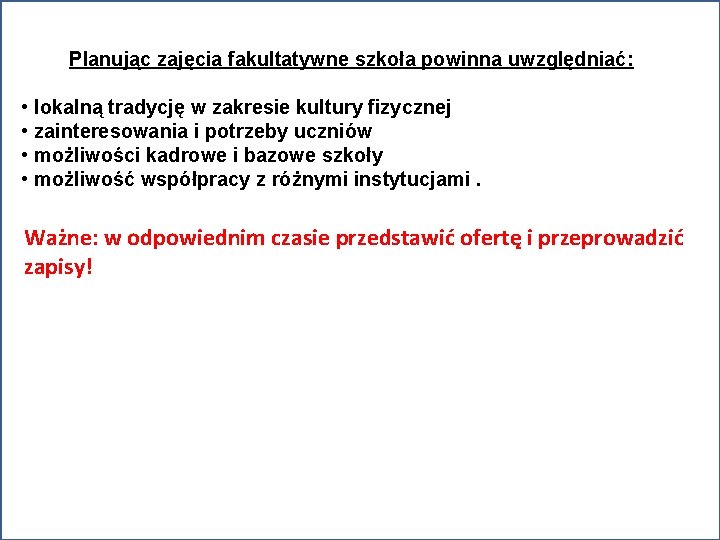 Planując zajęcia fakultatywne szkoła powinna uwzględniać:

• lokalną tradycję w zakresie kultury fizycznej
• zainteresowania i potrzeby uczniów
• możliwości kadrowe i bazowe szkoły
• możliwość współpracy z różnymi instytucjami .

Ważne: w odpowiednim czasie przedstawić ofertę i przeprowadzić zapisy!